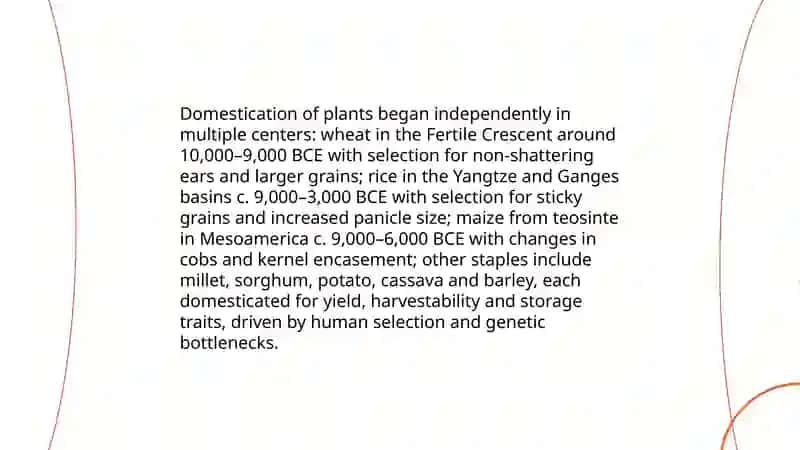 Domestication of plants began independently in multiple centers: wheat in the Fertile Crescent around 10,000–9,000 BCE with selection for non-shattering ears and larger grains; rice in the Yangtze and Ganges basins c. 9,000–3,000 BCE with selection for sticky grains and increased panicle size; maize from teosinte in Mesoamerica c. 9,000–6,000 BCE with changes in cobs and kernel encasement; other staples include millet, sorghum, potato, cassava and barley, each domesticated for yield, harvestability and storage traits, driven by human selection and genetic bottlenecks.